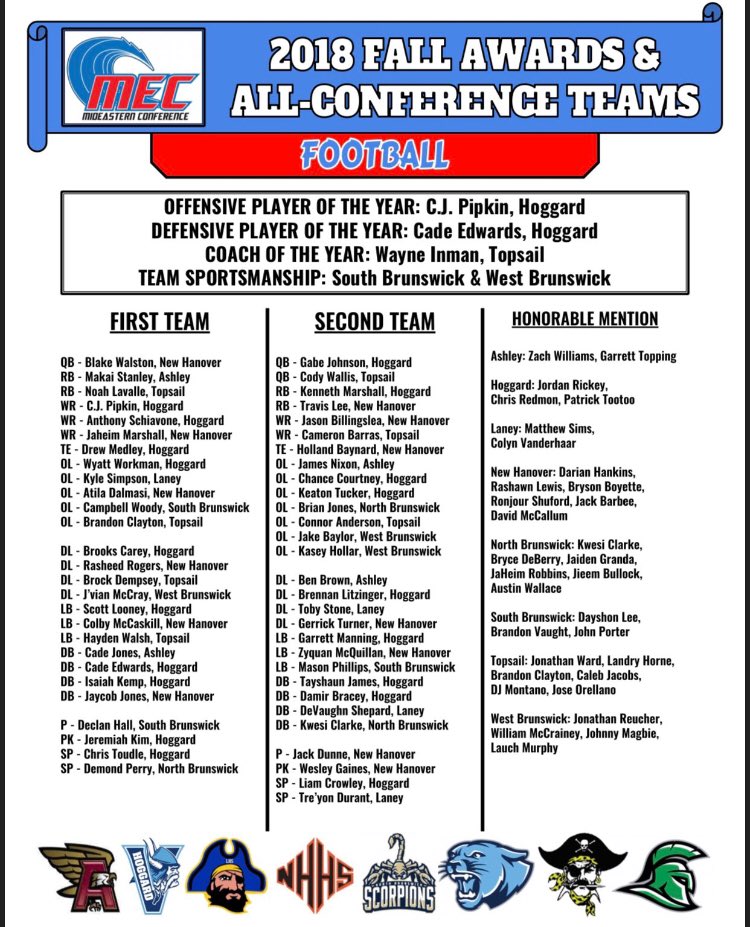 MEC
MIDEASTERN CONFERENCE

2018 FALL AWARDS & ALL-CONFERENCE TEAMS

FOOTBALL

OFFENSIVE PLAYER OF THE YEAR: C.J. Pipkin, Hoggard
DEFENSIVE PLAYER OF THE YEAR: Cade Edwards, Hoggard
COACH OF THE YEAR: Wayne Inman, Topsail
TEAM SPORTSMANSHIP: South Brunswick & West Brunswick

FIRST TEAM

QB - Blake Walston, New Hanover
RB - Makai Stanley, Ashley
RB - Noah Lavalle, Topsail
WR - C.J. Pipkin, Hoggard
WR - Anthony Schiavone, Hoggard
WR - Jaheim Marshall, New Hanover
TE - Drew Medley, Hoggard
OL - Wyatt Workman, Hoggard
OL - Kyle Simpson, Laney
OL - Atila Dalmasi, New Hanover
OL - Campbell Woody, South Brunswick
OL - Brandon Clayton, Topsail

DL - Brooks Carey, Hoggard
DL - Rasheed Rogers, New Hanover
DL - Brock Dempsey, Topsail
DL - J'vian McCray, West Brunswick
LB - Scott Looney, Hoggard
LB - Colby McCaskill, New Hanover
LB - Hayden Walsh, Topsail
DB - Cade Jones, Ashley
DB - Cade Edwards, Hoggard
DB - Isaiah Kemp, Hoggard
DB - Jaycob Jones, New Hanover

P - Declan Hall, South Brunswick
PK - Jeremiah Kim, Hoggard
SP - Chris Toudle, Hoggard
SP - Demond Perry, North Brunswick

SECOND TEAM

QB - Gabe Johnson, Hoggard
QB - Cody Wallis, Topsail
RB - Kenneth Marshall, Hoggard
RB - Travis Lee, New Hanover
WR - Jason Billingslea, New Hanover
WR - Cameron Barras, Topsail
TE - Holland Baynard, New Hanover
OL - James Nixon, Ashley
OL - Chance Courtney, Hoggard
OL - Keaton Tucker, Hoggard
OL - Brian Jones, North Brunswick
OL - Connor Anderson, Topsail
OL - Jake Baylor, West Brunswick
OL - Kasey Hollar, West Brunswick

DL - Ben Brown, Ashley
DL - Brennan Litzinger, Hoggard
DL - Toby Stone, Laney
DL - Gerrick Turner, New Hanover
LB - Garrett Manning, Hoggard
LB - Zyquan McQuillan, New Hanover
LB - Mason Phillips, South Brunswick
DB - Tayshaun James, Hoggard
DB - Damir Bracey, Hoggard
DB - DeVaughn Shepard, Laney
DB - Kwesi Clarke, North Brunswick

P - Jack Dunne, New Hanover
PK - Wesley Gaines, New Hanover
SP - Liam Crowley, Hoggard
SP - Tre'yon Durant, Laney

HONORABLE MENTION

Ashley: Zach Williams, Garrett Topping

Hoggard: Jordan Rickey, Chris Redmon, Patrick Tootoo

Laney: Matthew Sims, Colyn Vanderhaar

New Hanover: Darian Hankins, Rashawn Lewis, Bryson Boyette, Ronjour Shuford, Jack Barbee, David McCallum

North Brunswick: Kwesi Clarke, Bryce DeBerry, Jaiden Granda, JaHeim Robbins, Jieem Bullock, Austin Wallace

South Brunswick: Dayshon Lee, Brandon Vaught, John Porter

Topsail: Jonathan Ward, Landry Horne, Brandon Clayton, Caleb Jacobs, DJ Montano, Jose Orellano

West Brunswick: Jonathan Reucher, William McCrainey, Johnny Magbie, Lauch Murphy

A
HOGGARD
NHHS
SCORPIONS